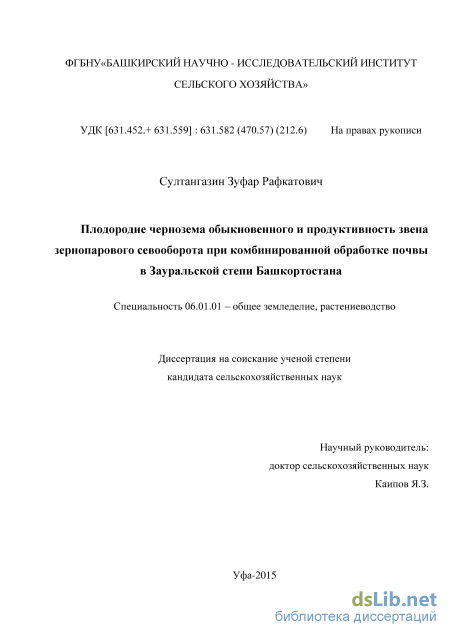 ФГБНУ«БАШКИРСКИЙ НАУЧНО - ИССЛЕДОВАТЕЛЬСКИЙ ИНСТИТУТ СЕЛЬСКОГО ХОЗЯЙСТВА»

УДК [631.452.+ 631.559] : 631.582 (470.57) (212.6) На правах рукописи

Султангазин Зуфар Рафкатович

Плодородие чернозема обыкновенного и продуктивность звена зернопарового севооборота при комбинированной обработке почвы в Зауральской степи Башкортостана

Специальность 06.01.01 – общее земледелие, растениеводство

Диссертация на соискание ученой степени кандидата сельскохозяйственных наук

Научный руководитель:
доктор сельскохозяйственных наук
Каипов Я.З.

Уфа-2015

dsLib.net
библиотека диссертаций